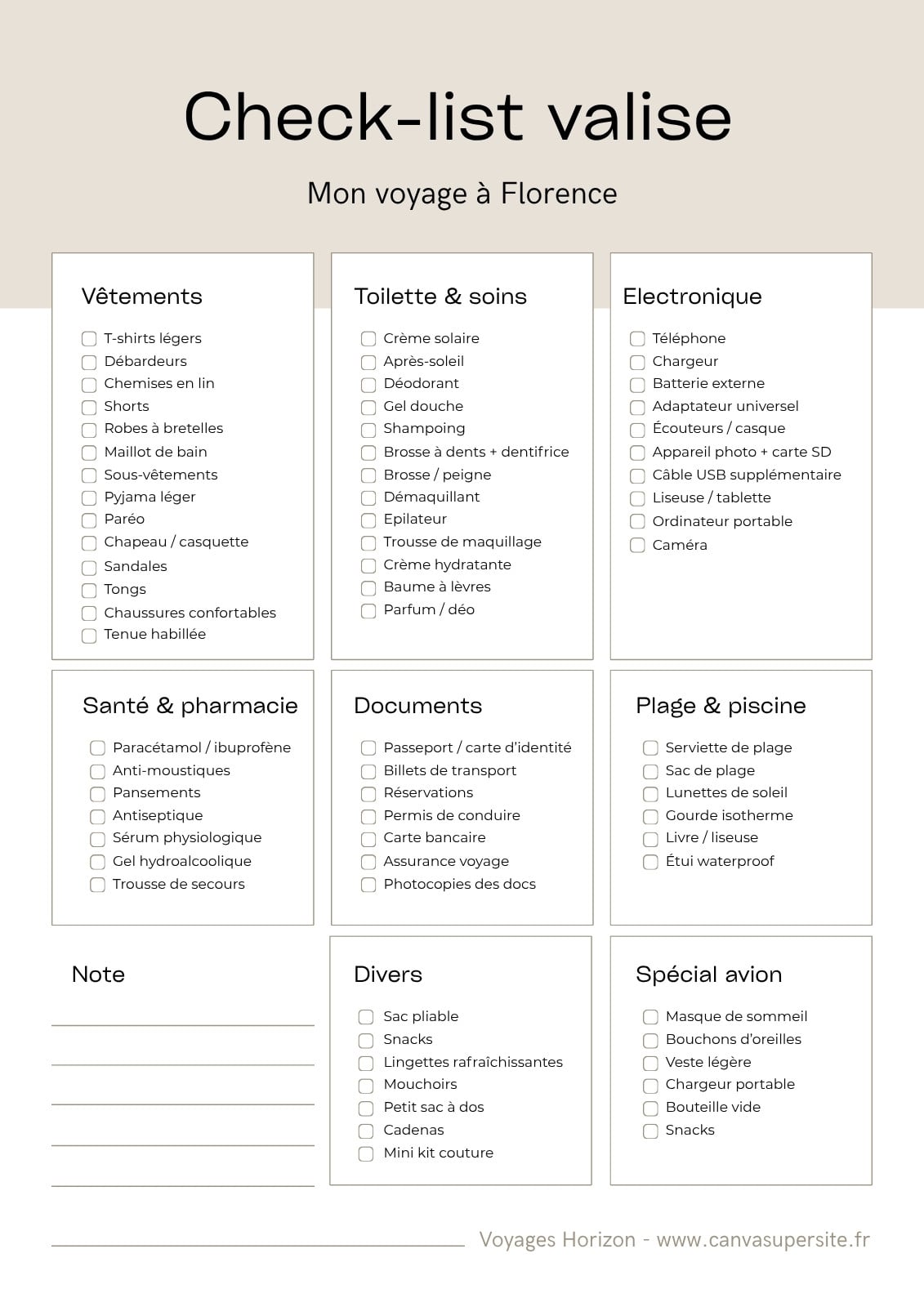 Check-list valise

Mon voyage à Florence

Vêtements

T-shirts légers
Débardeurs
Chemises en lin
Shorts
Robes à bretelles
Maillot de bain
Sous-vêtements
Pyjama léger
Paréo
Chapeau / casquette
Sandales
Tongs
Chaussures confortables
Tenue habillée

Toilette & soins

Crème solaire
Après-soleil
Déodorant
Gel douche
Shampoing
Brosse à dents + dentifrice
Brosse / peigne
Démaquillant
Epilateur
Trousse de maquillage
Crème hydratante
Baume à lèvres
Parfum / déo

Electronique

Téléphone
Chargeur
Batterie externe
Adaptateur universel
Écouteurs / casque
Appareil photo + carte SD
Câble USB supplémentaire
Liseuse / tablette
Ordinateur portable
Caméra

Santé & pharmacie

Paracétamol / ibuprofène
Anti-moustiques
Pansements
Antiseptique
Sérum physiologique
Gel hydroalcoolique
Trousse de secours

Documents

Passeport / carte d'identité
Billets de transport
Réservations
Permis de conduire
Carte bancaire
Assurance voyage
Photocopies des docs

Plage & piscine

Serviette de plage
Sac de plage
Lunettes de soleil
Gourde isotherme
Livre / liseuse
Étui waterproof

Note

Divers

Sac pliable
Snacks
Lingettes rafraîchissantes
Mouchoirs
Petit sac à dos
Cadenas
Mini kit couture

Spécial avion

Masque de sommeil
Bouchons d'oreilles
Veste légère
Chargeur portable
Bouteille vide
Snacks

Voyages Horizon - www.canvasupersite.fr